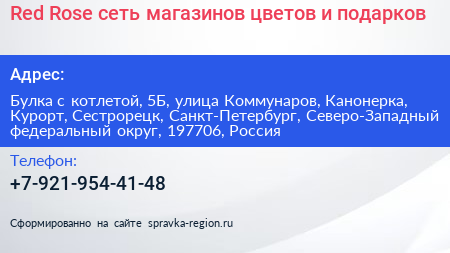 Red Rose сеть магазинов цветов и подарков

Адрес:

Булка с котлетой, 5Б, улица Коммунаров, Канонерка, Курорт, Сестрорецк, Санкт-Петербург, Северо-Западный федеральный округ, 197706, Россия

Телефон:

+7-921-954-41-48

Сформированно на сайте spravka-region.ru